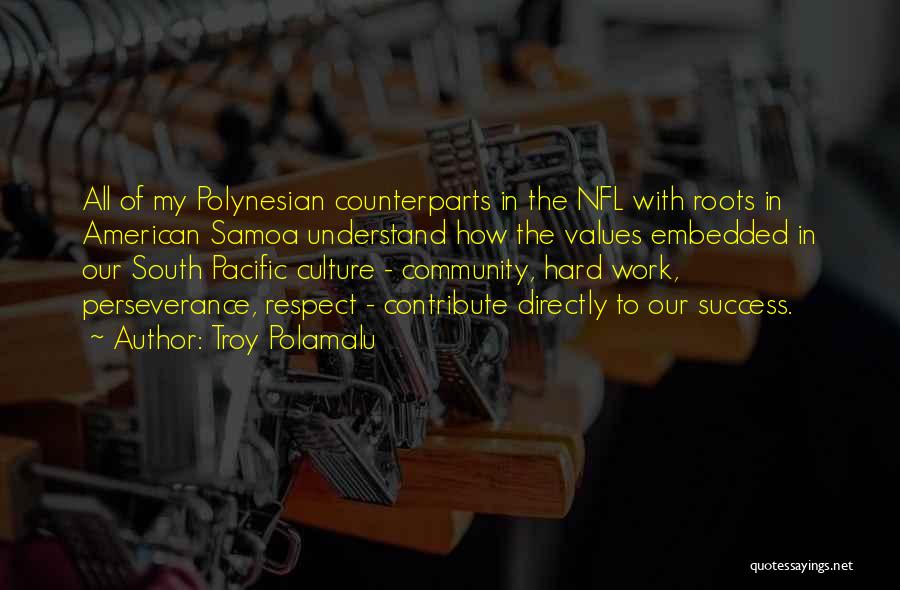 All of my Polynesian counterparts in the NFL with roots in American Samoa understand how the values embedded in our South Pacific culture - community, hard work, perseverance, respect - contribute directly to our success.
~ Author: Troy Polamalu

quotessayings.net